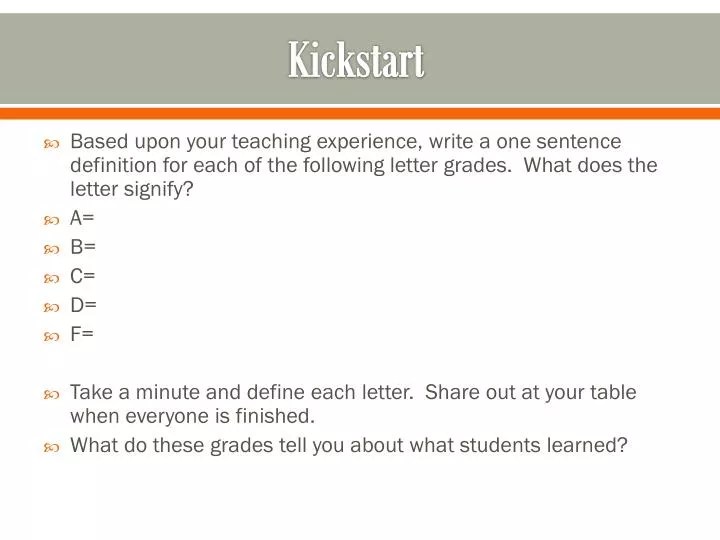 Kickstart

Based upon your teaching experience, write a one sentence definition for each of the following letter grades. What does the letter signify?

A=

B=

C=

D=

F=

Take a minute and define each letter. Share out at your table when everyone is finished.

What do these grades tell you about what students learned?